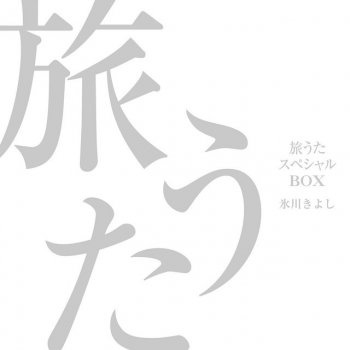 旅うた

旅うた
スペシャル
BOX
氷川きよし